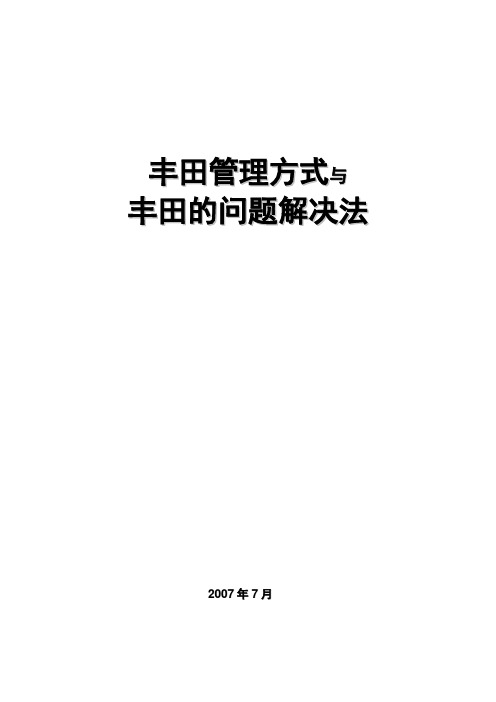 丰田管理方式与
丰田的问题解决法

2007 年 7 月